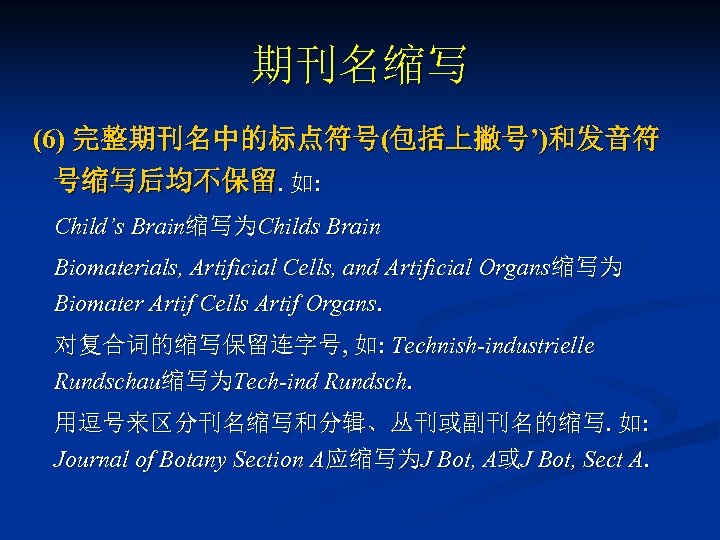 期刊名缩写

(6) 完整期刊名中的标点符号(包括上撇号’)和发音符号缩写后均不保留. 如:

Child’s Brain缩写为Childs Brain

Biomaterials, Artificial Cells, and Artificial Organs缩写为Biomater Artif Cells Artif Organs.

对复合词的缩写保留连字号, 如: Technish-industrielle Rundschau缩写为Tech-ind Rundsch.

用逗号来区分刊名缩写和分辑、丛刊或副刊名的缩写. 如: Journal of Botany Section A应缩写为J Bot, A或J Bot, Sect A.